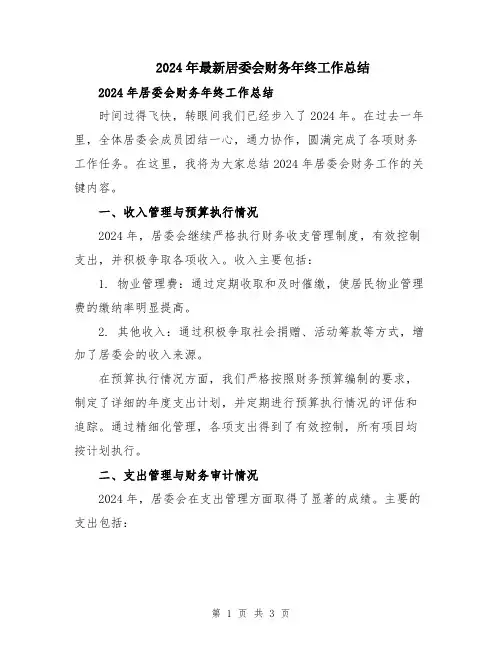 2024年最新居委会财务年终工作总结

2024年居委会财务年终工作总结

时间过得飞快，转眼间我们已经步入了2024年。在过去一年里，全体居委会成员团结一心，通力协作，圆满完成了各项财务工作任务。在这里，我将为大家总结2024年居委会财务工作的关键内容。

一、收入管理与预算执行情况

2024年，居委会继续严格执行财务收支管理制度，有效控制支出，并积极争取各项收入。收入主要包括：

1. 物业管理费：通过定期收取和及时催缴，使居民物业管理费的缴纳率明显提高。

2. 其他收入：通过积极争取社会捐赠、活动筹款等方式，增加了居委会的收入来源。

在预算执行情况方面，我们严格按照财务预算编制的要求，制定了详细的年度支出计划，并定期进行预算执行情况的评估和追踪。通过精细化管理，各项支出得到了有效控制，所有项目均按计划执行。

二、支出管理与财务审计情况

2024年，居委会在支出管理方面取得了显著的成绩。主要的支出包括：

第 1 页 共 3 页